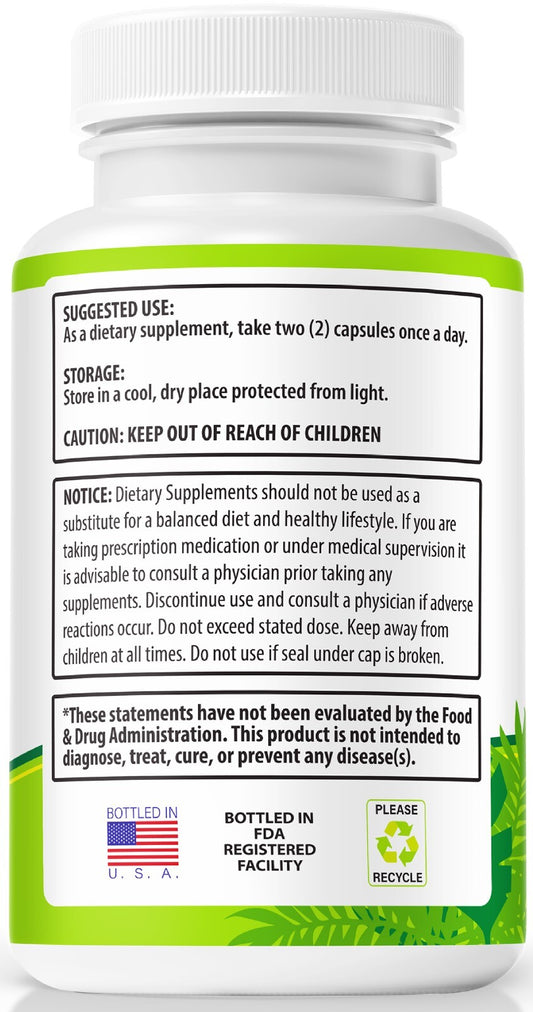 SUGGESTED USE:
As a dietary supplement, take two (2) capsules once a day.

STORAGE:
Store in a cool, dry place protected from light.

CAUTION: KEEP OUT OF REACH OF CHILDREN

NOTICE: Dietary Supplements should not be used as a substitute for a balanced diet and healthy lifestyle. If you are taking prescription medication or under medical supervision it is advisable to consult a physician prior taking any supplements. Discontinue use and consult a physician if adverse reactions occur. Do not exceed stated dose. Keep away from children at all times. Do not use if seal under cap is broken.

*These statements have not been evaluated by the Food & Drug Administration. This product is not intended to diagnose, treat, cure, or prevent any disease(s).

BOTTLED IN
U. S. A.

BOTTLED IN FDA REGISTERED FACILITY

PLEASE
RECYCLE